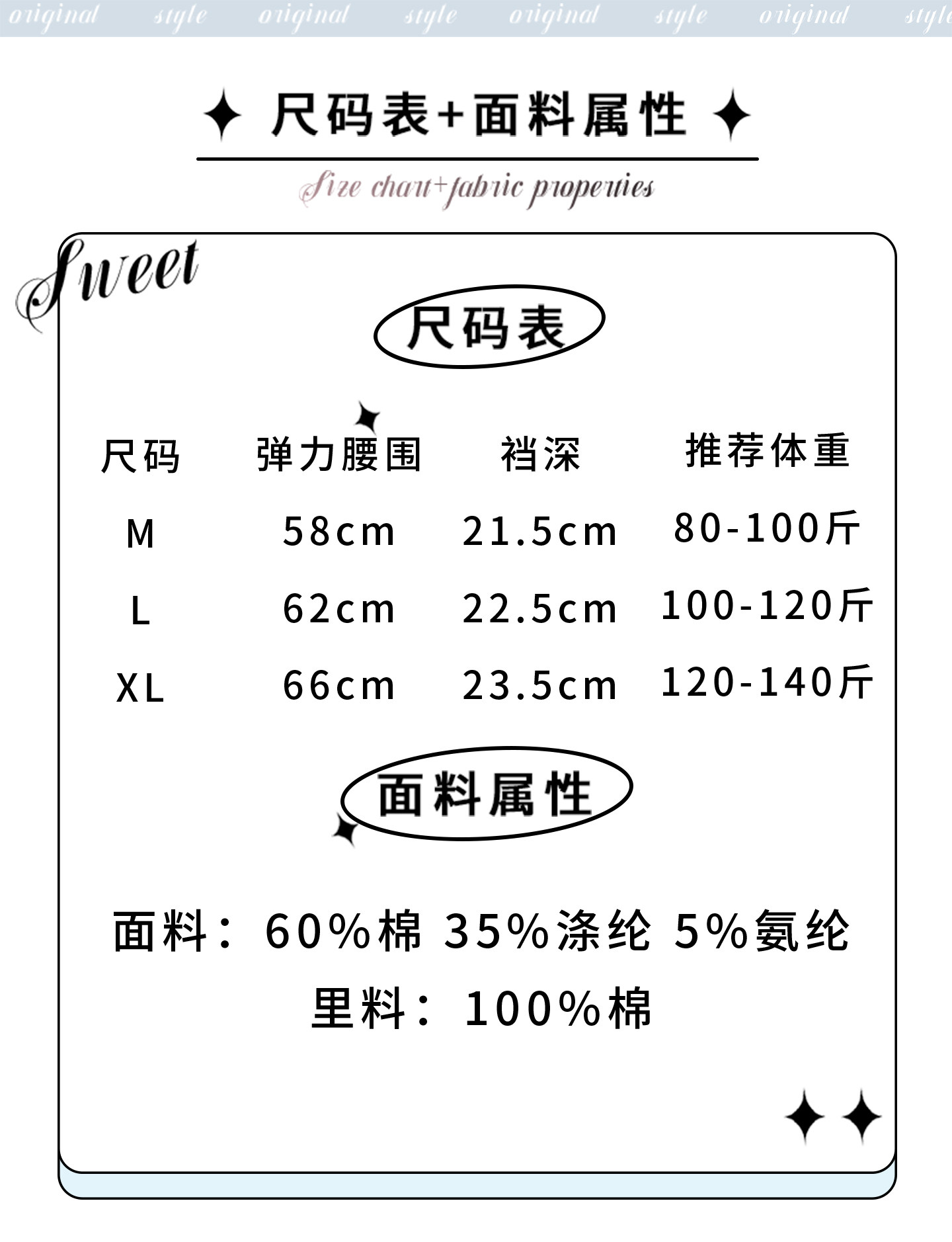 original style original style original style original style

尺码表+面料属性

Size chart+fabric properties

Sweet

尺码表

| 尺码 | 弹力腰围 | 裆深 | 推荐体重 |
|---|---|---|---|
| M | 58cm | 21.5cm | 80-100斤 |
| L | 62cm | 22.5cm | 100-120斤 |
| XL | 66cm | 23.5cm | 120-140斤 |

面料属性

面料：60%棉 35%涤纶 5%氨纶
里料：100%棉